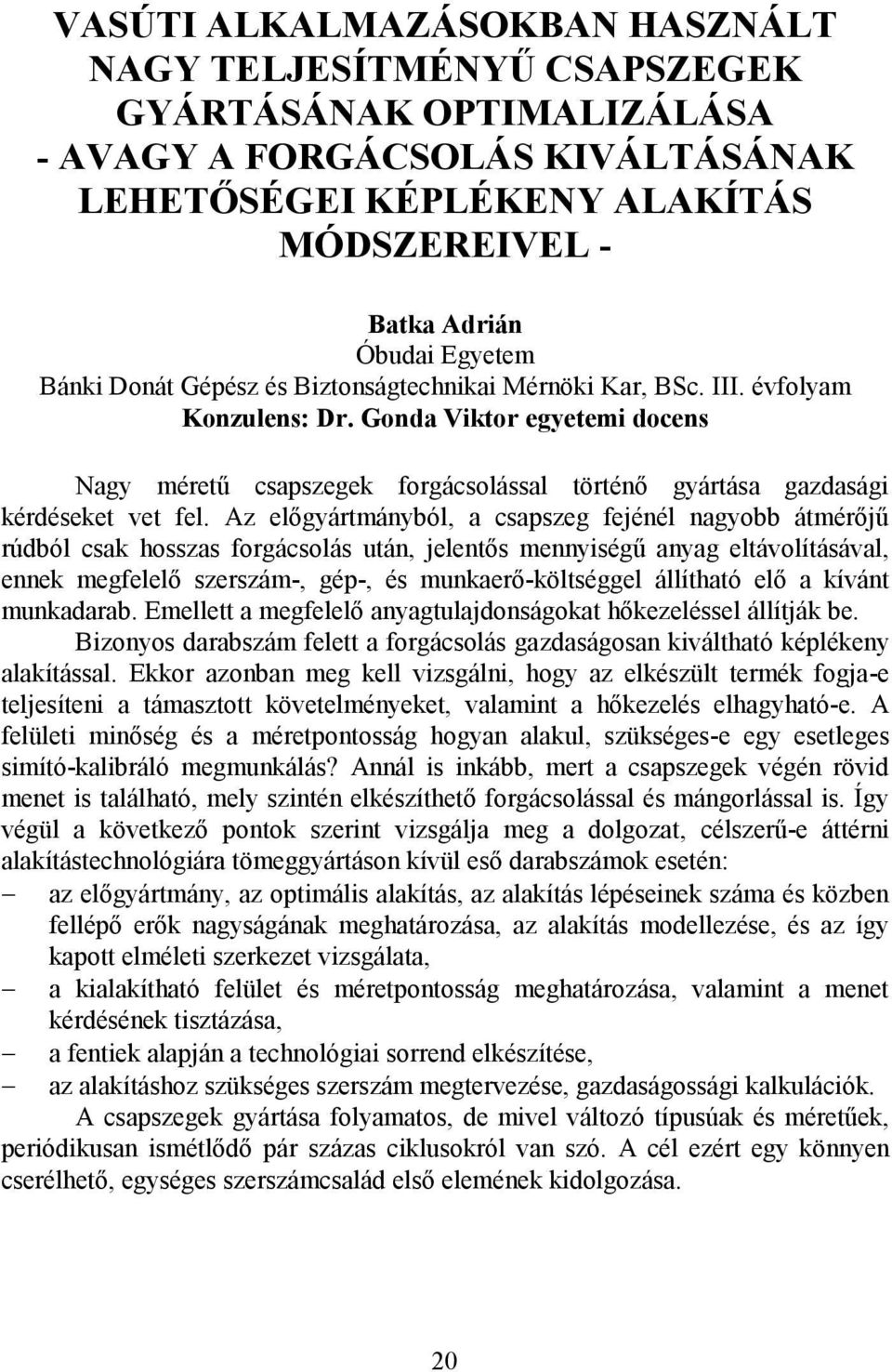 VASÚTI ALKALMAZÁSOKBAN HASZNÁLT NAGY TELJESÍTMÉNYŰ CSAPSZEGEK GYÁRTÁSÁNAK OPTIMALIZÁLÁSA - AVAGY A FORGÁCSOLÁS KIVÁLTÁSÁNAK LEHETŐSÉGEI KÉPLÉKENY ALAKÍTÁS MÓDSZEREIVEL -

Batka Adrián
Óbudai Egyetem
Bánki Donát Gépész és Biztonságtechnikai Mérnöki Kar, BSc. III. évfolyam
Konzulens: Dr. Gonda Viktor egyetemi docens

Nagy méretű csapszegek forgácsolással történő gyártása gazdasági kérdéseket vet fel. Az előgyártmányból, a csapszeg fejénél nagyobb átmérőjű rúdból csak hosszas forgácsolás után, jelentős mennyiségű anyag eltávolításával, ennek megfelelő szerszám-, gép-, és munkaerő-költséggel állítható elő a kívánt munkadarab. Emellett a megfelelő anyagtulajdonságokat hőkezeléssel állítják be.

Bizonyos darabszám felett a forgácsolás gazdaságosan kiváltható képlékeny alakítással. Ekkor azonban meg kell vizsgálni, hogy az elkészült termék fogja-e teljesíteni a támasztott követelményeket, valamint a hőkezelés elhagyható-e. A felületi minőség és a méretpontosság hogyan alakul, szükséges-e egy esetleges simító-kalibráló megmunkálás? Annál is inkább, mert a csapszegek végén rövid menet is található, mely szintén elkészíthető forgácsolással és mángorlással is. Így végül a következő pontok szerint vizsgálja meg a dolgozat, célszerű-e áttérni alakítástechnológiára tömeggyártáson kívül eső darabszámok esetén:
– az előgyártmány, az optimális alakítás, az alakítás lépéseinek száma és közben fellépő erők nagyságának meghatározása, az alakítás modellezése, és az így kapott elméleti szerkezet vizsgálata,
– a kialakítható felület és méretpontosság meghatározása, valamint a menet kérdésének tisztázása,
– a fentiek alapján a technológiai sorrend elkészítése,
– az alakításhoz szükséges szerszám megtervezése, gazdaságossági kalkulációk.

A csapszegek gyártása folyamatos, de mivel változó típusúak és méretűek, periódikusan ismétlődő pár százas ciklusokról van szó. A cél ezért egy könnyen cserélhető, egységes szerszámcsalád első elemének kidolgozása.

20